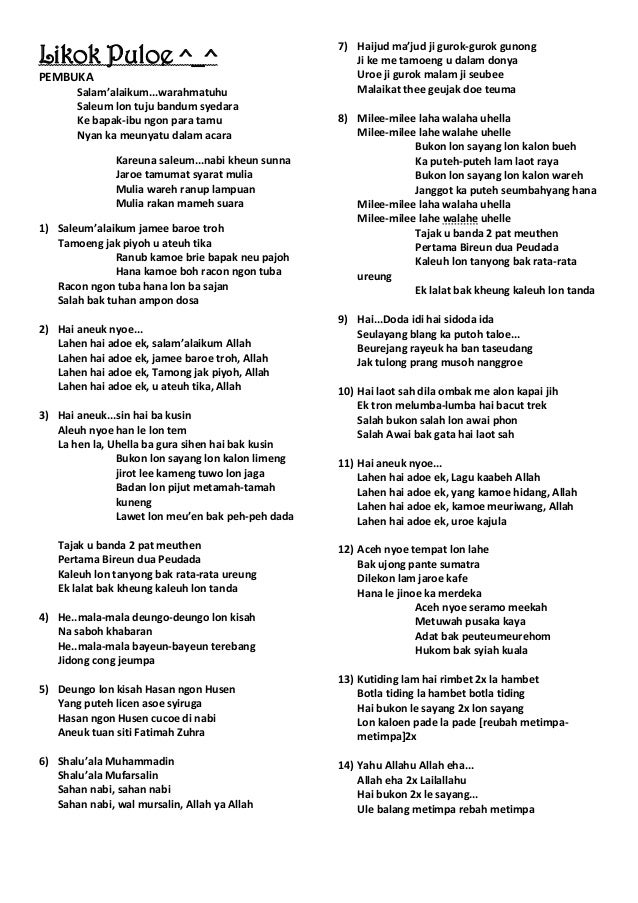 Likok Puloe ^_^

PEMBUKA

Salam'alaikum...warahmatuhu
Saleum lon tuju bandum syedara
Ke bapak-ibu ngon para tamu
Nyan ka meunyatu dalam acara

Kareuna saleum...nabi kheun sunna
Jaroe tamumat syarat mulia
Mulia wareh ranup lampuan
Mulia rakan mameh suara

1) Saleum'alaikum jamee baroe troh
Tamoeng jak piyoh u ateuh tika
Ranub kamoe brie bapak neu pajoh
Hana kamoe boh racon ngon tuba
Racon ngon tuba hana lon ba sajan
Salah bak tuhan ampon dosa

2) Hai aneuk nyoe...
Lahen hai adoe ek, salam'alaikum Allah
Lahen hai adoe ek, jamee baroe troh, Allah
Lahen hai adoe ek, Tamong jak piyoh, Allah
Lahen hai adoe ek, u ateuh tika, Allah

3) Hai aneuk...sin hai ba kusin
Aleuh nyoe han le lon tem
La hen la, Uhella ba gura sihen hai bak kusin
Bukon lon sayang lon kalon limeng
jirot lee kameng tuwo lon jaga
Badan lon pijut metamah-tamah kuneng
Lawet lon meu'en bak peh-peh dada

Tajak u banda 2 pat meuthen
Pertama Bireun dua Peudada
Kaleuh lon tanyong bak rata-rata ureung
Ek lalat bak kheung kaleuh lon tanda

4) He..mala-mala deungo-deungo lon kisah
Na saboh khabaran
He..mala-mala bayeun-bayeun terebang
Jidong cong jeumpa

5) Deungo lon kisah Hasan ngon Husen
Yang puteh licen asoe syiruga
Hasan ngon Husen cucoe di nabi
Aneuk tuan siti Fatimah Zuhra

6) Shalu'ala Muhammadin
Shalu'ala Mufarsalin
Sahan nabi, sahan nabi
Sahan nabi, wal mursalin, Allah ya Allah

7) Haijud ma'jud ji gurok-gurok gunong
Ji ke me tamoeng u dalam donya
Uroe ji gurok malam ji seubee
Malaikat thee geujak doe teuma

8) Milee-milee laha walaha uhella
Milee-milee lahe walahe uhelle
Bukon lon sayang lon kalon bueh
Ka puteh-puteh lam laot raya
Bukon lon sayang lon kalon wareh
Janggot ka puteh seumbahyang hana
Milee-milee laha walaha uhella
Milee-milee lahe walahe uhelle
Tajak u banda 2 pat meuthen
Pertama Bireun dua Peudada
Kaleuh lon tanyong bak rata-rata ureung
Ek lalat bak kheung kaleuh lon tanda

9) Hai...Doda idi hai sidoda ida
Seulayang blang ka putoh taloe...
Beurejang rayeuk ha ban taseudang
Jak tulong prang musoh nanggroe

10) Hai laot sah dila ombak me alon kapai jih
Ek tron melumba-lumba hai bacut trek
Salah bukon salah lon awai phon
Salah Awai bak gata hai laot sah

11) Hai aneuk nyoe...
Lahen hai adoe ek, Lagu kaabeh Allah
Lahen hai adoe ek, yang kamoe hidang, Allah
Lahen hai adoe ek, kamoe meuriwang, Allah
Lahen hai adoe ek, uroe kajula

12) Aceh nyoe tempat lon lahe
Bak ujong pante sumatra
Dilekon lam jaroe kafe
Hana le jinoe ka merdeka
Aceh nyoe seramo meekah
Metuwah pusaka kaya
Adat bak peuteumeurehom
Hukom bak syiah kuala

13) Kutiding lam hai rimbet 2x la hambet
Botla tiding la hambet botla tiding
Hai bukon le sayang 2x lon sayang
Lon kaloen pade la pade [reubah metimpa-metimpa]2x

14) Yahu Allahu Allah eha...
Allah eha 2x Lailallahu
Hai bukon 2x le sayang...
Ule balang metimpa rebah metimpa